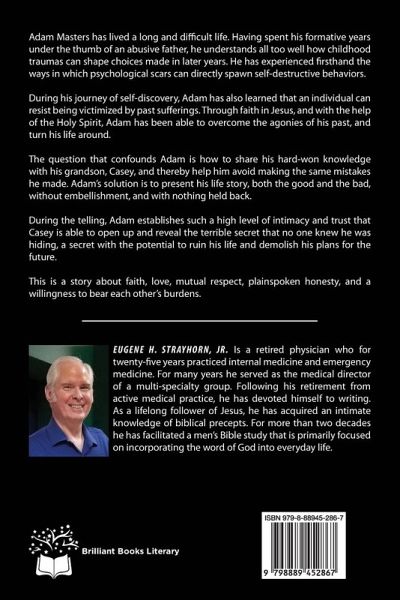 Adam Masters has lived a long and difficult life. Having spent his formative years under the thumb of an abusive father, he understands all too well how childhood traumas can shape choices made in later years. He has experienced firsthand the ways in which psychological scars can directly spawn self-destructive behaviors.

During his journey of self-discovery, Adam has also learned that an individual can resist being victimized by past sufferings. Through faith in Jesus, and with the help of the Holy Spirit, Adam has been able to overcome the agonies of his past, and turn his life around.

The question that confounds Adam is how to share his hard-won knowledge with his grandson, Casey, and thereby help him avoid making the same mistakes he made. Adam's solution is to present his life story, both the good and the bad, without embellishment, and with nothing held back.

During the telling, Adam establishes such a high level of intimacy and trust that Casey is able to open up and reveal the terrible secret that no one knew he was hiding, a secret with the potential to ruin his life and demolish his plans for the future.

This is a story about faith, love, mutual respect, plainspoken honesty, and a willingness to bear each other's burdens.

EUGENE H. STRAYHORN, JR. Is a retired physician who for twenty-five years practiced internal medicine and emergency medicine. For many years he served as the medical director of a multi-specialty group. Following his retirement from active medical practice, he has devoted himself to writing. As a lifelong follower of Jesus, he has acquired an intimate knowledge of biblical precepts. For more than two decades he has facilitated a men's Bible study that is primarily focused on incorporating the word of God into everyday life.

Brilliant Books Literary

ISBN 979-8-88945-286-7

9 798889 452867